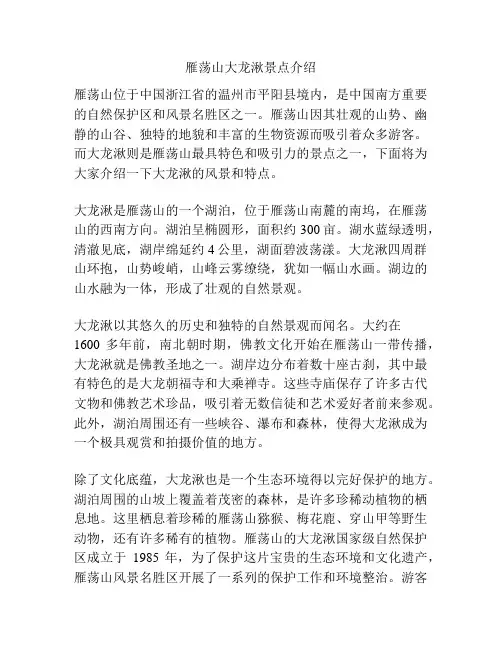 雁荡山大龙湫景点介绍

雁荡山位于中国浙江省的温州市平阳县境内，是中国南方重要的自然保护区和风景名胜区之一。雁荡山因其壮观的山势、幽静的山谷、独特的地貌和丰富的生物资源而吸引着众多游客。而大龙湫则是雁荡山最具特色和吸引力的景点之一，下面将为大家介绍一下大龙湫的风景和特点。

大龙湫是雁荡山的一个湖泊，位于雁荡山南麓的南坞，在雁荡山的西南方向。湖泊呈椭圆形，面积约 300 亩。湖水蓝绿透明，清澈见底，湖岸绵延约 4 公里，湖面碧波荡漾。大龙湫四周群山环抱，山势峻峭，山峰云雾缭绕，犹如一幅山水画。湖边的山水融为一体，形成了壮观的自然景观。

大龙湫以其悠久的历史和独特的自然景观而闻名。大约在 1600 多年前，南北朝时期，佛教文化开始在雁荡山一带传播，大龙湫就是佛教圣地之一。湖岸边分布着数十座古刹，其中最有特色的是大龙朝福寺和大乘禅寺。这些寺庙保存了许多古代文物和佛教艺术珍品，吸引着无数信徒和艺术爱好者前来参观。此外，湖泊周围还有一些峡谷、瀑布和森林，使得大龙湫成为一个极具观赏和拍摄价值的地方。

除了文化底蕴，大龙湫也是一个生态环境得以完好保护的地方。湖泊周围的山坡上覆盖着茂密的森林，是许多珍稀动植物的栖息地。这里栖息着珍稀的雁荡山猕猴、梅花鹿、穿山甲等野生动物，还有许多稀有的植物。雁荡山的大龙湫国家级自然保护区成立于 1985 年，为了保护这片宝贵的生态环境和文化遗产，雁荡山风景名胜区开展了一系列的保护工作和环境整治。游客